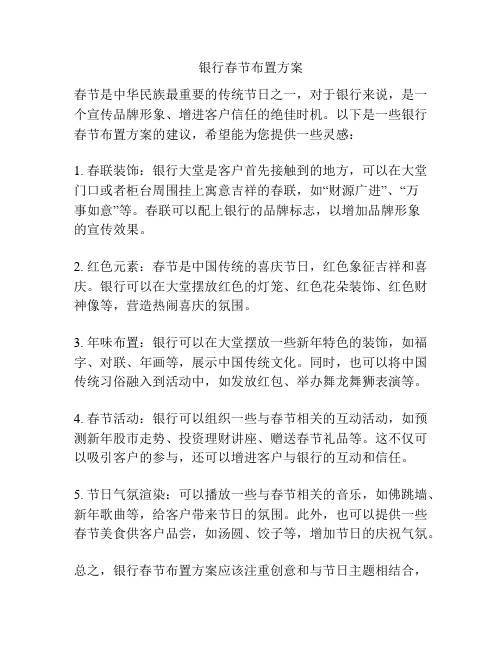 银行春节布置方案

春节是中华民族最重要的传统节日之一，对于银行来说，是一个宣传品牌形象、增进客户信任的绝佳时机。以下是一些银行春节布置方案的建议，希望能为您提供一些灵感：

1. 春联装饰：银行大堂是客户首先接触到的地方，可以在大堂门口或者柜台周围挂上寓意吉祥的春联，如“财源广进”、“万事如意”等。春联可以配上银行的品牌标志，以增加品牌形象的宣传效果。

2. 红色元素：春节是中国传统的喜庆节日，红色象征吉祥和喜庆。银行可以在大堂摆放红色的灯笼、红色花朵装饰、红色财神像等，营造热闹喜庆的氛围。

3. 年味布置：银行可以在大堂摆放一些新年特色的装饰，如福字、对联、年画等，展示中国传统文化。同时，也可以将中国传统习俗融入到活动中，如发放红包、举办舞龙舞狮表演等。

4. 春节活动：银行可以组织一些与春节相关的互动活动，如预测新年股市走势、投资理财讲座、赠送春节礼品等。这不仅可以吸引客户的参与，还可以增进客户与银行的互动和信任。

5. 节日气氛渲染：可以播放一些与春节相关的音乐，如佛跳墙、新年歌曲等，给客户带来节日的氛围。此外，也可以提供一些春节美食供客户品尝，如汤圆、饺子等，增加节日的庆祝气氛。

总之，银行春节布置方案应该注重创意和与节日主题相结合，